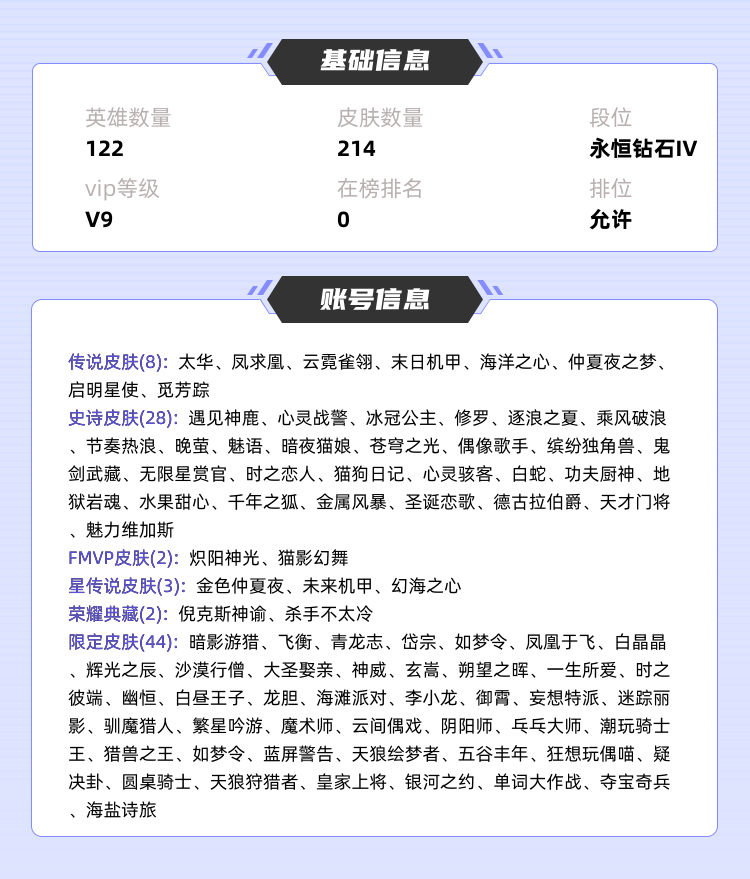 基础信息

英雄数量
122

皮肤数量
214

段位
永恒钻石IV

vip等级
V9

在榜排名
0

排位
允许

账号信息

传说皮肤(8): 太华、凤求凰、云霓雀翎、末日机甲、海洋之心、仲夏夜之梦、启明星使、觅芳踪
史诗皮肤(28): 遇见神鹿、心灵战警、冰冠公主、修罗、逐浪之夏、乘风破浪、节奏热浪、晚萤、魅语、暗夜猫娘、苍穹之光、偶像歌手、缤纷独角兽、鬼剑武藏、无限星赏官、时之恋人、猫狗日记、心灵骇客、白蛇、功夫厨神、地狱岩魂、水果甜心、千年之狐、金属风暴、圣诞恋歌、德古拉伯爵、天才门将、魅力维加斯
FMVP皮肤(2): 炽阳神光、猫影幻舞
星传说皮肤(3): 金色仲夏夜、未来机甲、幻海之心
荣耀典藏(2): 倪克斯神谕、杀手不太冷
限定皮肤(44): 暗影游猎、飞衡、青龙志、岱宗、如梦令、凤凰于飞、白晶晶、辉光之辰、沙漠行僧、大圣娶亲、神威、玄嵩、朔望之晖、一生所爱、时之彼端、幽恒、白昼王子、龙胆、海滩派对、李小龙、御霄、妄想特派、迷踪丽影、驯魔猎人、繁星吟游、魔术师、云间偶戏、阴阳师、乒乓大师、潮玩骑士王、猎兽之王、如梦令、蓝屏警告、天狼绘梦者、五谷丰年、狂想玩偶喵、疑决卦、圆桌骑士、天狼狩猎者、皇家上将、银河之约、单词大作战、夺宝奇兵、海盐诗旅